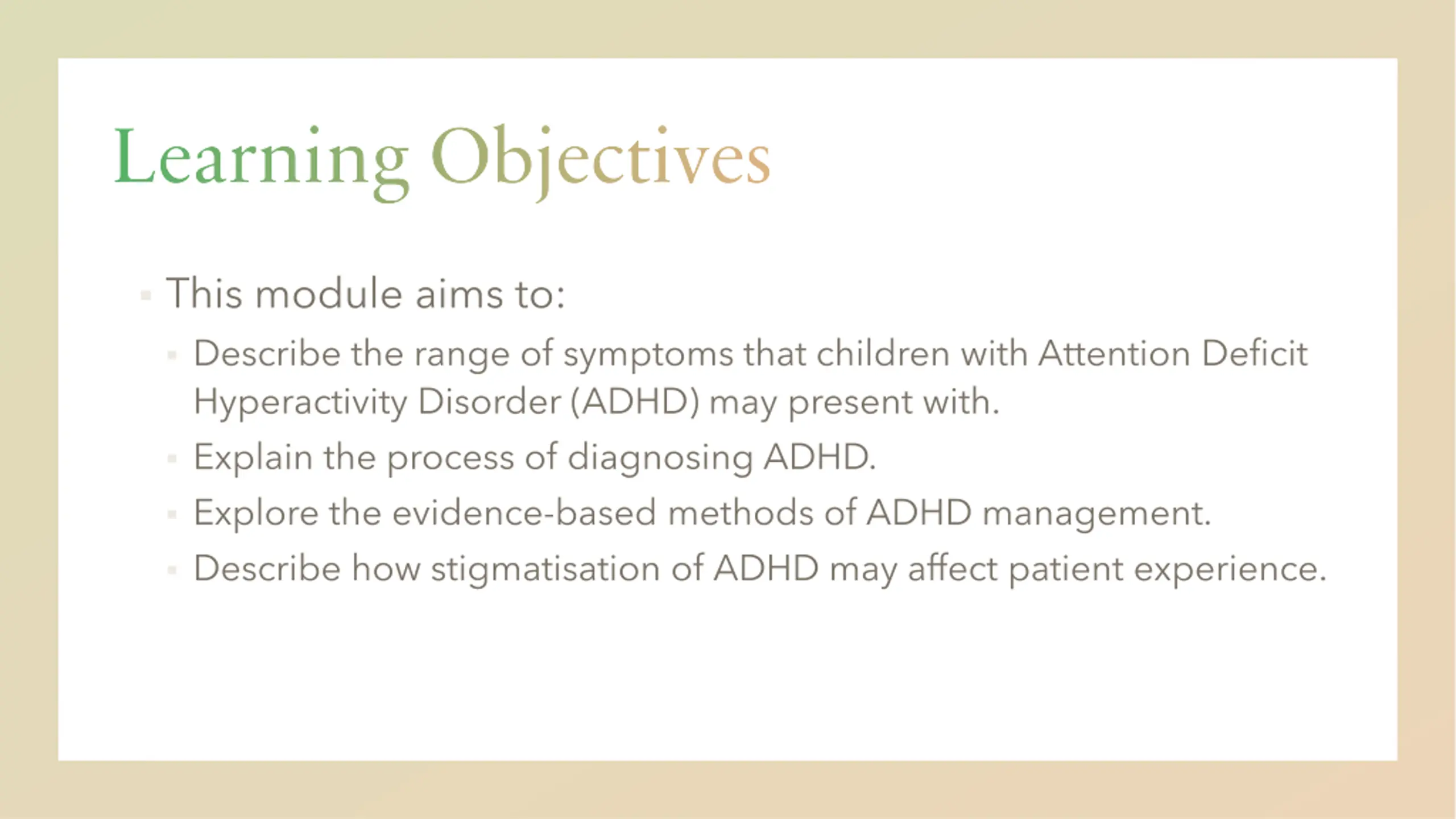 Learning Objectives

- This module aims to:
  - Describe the range of symptoms that children with Attention Deficit Hyperactivity Disorder (ADHD) may present with.
  - Explain the process of diagnosing ADHD.
  - Explore the evidence-based methods of ADHD management.
  - Describe how stigmatisation of ADHD may affect patient experience.